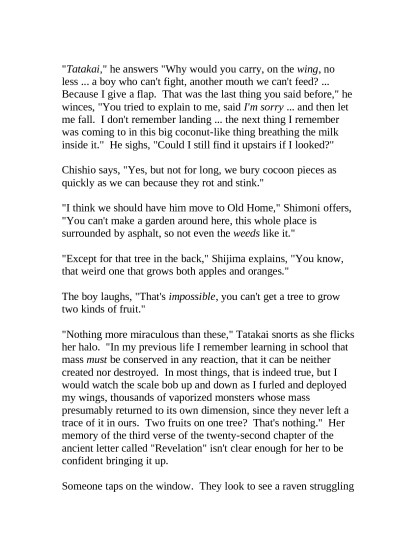 "Tatakai," he answers "Why would you carry, on the wing, no less ... a boy who can't fight, another mouth we can't feed? ... Because I give a flap. That was the last thing you said before," he winces, "You tried to explain to me, said I'm sorry ... and then let me fall. I don't remember landing ... the next thing I remember was coming to in this big coconut-like thing breathing the milk inside it." He sighs, "Could I still find it upstairs if I looked?"

Chishio says, "Yes, but not for long, we bury cocoon pieces as quickly as we can because they rot and stink."

"I think we should have him move to Old Home," Shimoni offers, "You can't make a garden around here, this whole place is surrounded by asphalt, so not even the weeds like it."

"Except for that tree in the back," Shijima explains, "You know, that weird one that grows both apples and oranges."

The boy laughs, "That's impossible, you can't get a tree to grow two kinds of fruit."

"Nothing more miraculous than these," Tatakai snorts as she flicks her halo. "In my previous life I remember learning in school that mass must be conserved in any reaction, that it can be neither created nor destroyed. In most things, that is indeed true, but I would watch the scale bob up and down as I furled and deployed my wings, thousands of vaporized monsters whose mass presumably returned to its own dimension, since they never left a trace of it in ours. Two fruits on one tree? That's nothing." Her memory of the third verse of the twenty-second chapter of the ancient letter called "Revelation" isn't clear enough for her to be confident bringing it up.

Someone taps on the window. They look to see a raven struggling